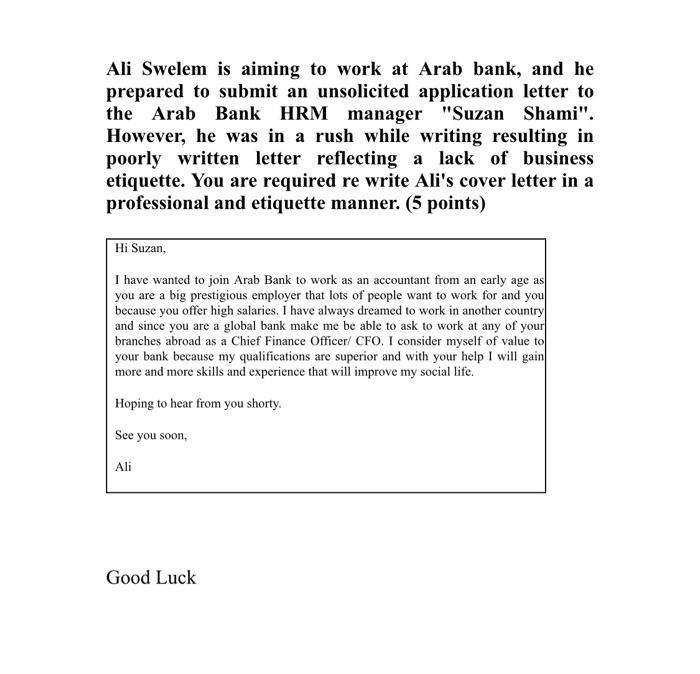 Ali Swelem is aiming to work at Arab bank, and he prepared to submit an unsolicited application letter to the Arab Bank HRM manager "Suzan Shami". However, he was in a rush while writing resulting in poorly written letter reflecting a lack of business etiquette. You are required re write Ali's cover letter in a professional and etiquette manner. (5 points)

Hi Suzan,

I have wanted to join Arab Bank to work as an accountant from an early age as you are a big prestigious employer that lots of people want to work for and you because you offer high salaries. I have always dreamed to work in another country and since you are a global bank make me be able to ask to work at any of your branches abroad as a Chief Finance Officer/ CFO. I consider myself of value to your bank because my qualifications are superior and with your help I will gain more and more skills and experience that will improve my social life.

Hoping to hear from you shorty.

See you soon,

Ali

Good Luck